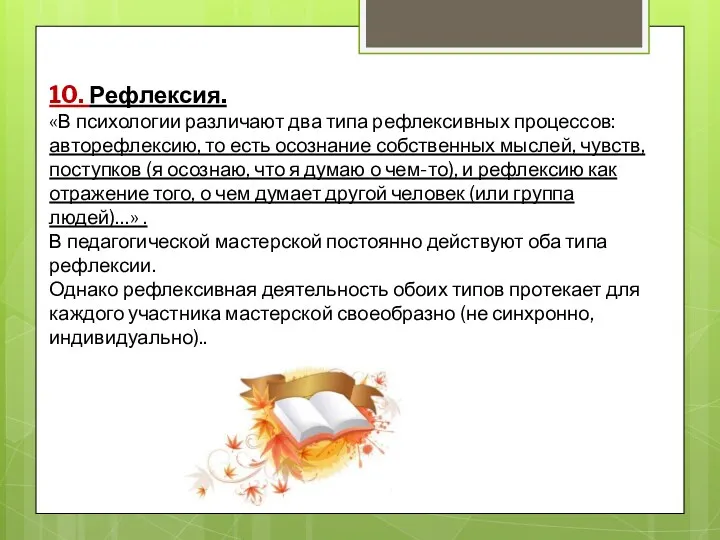 10. Рефлексия.
«В психологии различают два типа рефлексивных процессов: авторефлексию, то есть осознание собственных мыслей, чувств, поступков (я осознаю, что я думаю о чем-то), и рефлексию как отражение того, о чем думает другой человек (или группа людей)...» .
В педагогической мастерской постоянно действуют оба типа рефлексии.
Однако рефлексивная деятельность обоих типов протекает для каждого участника мастерской своеобразно (не синхронно, индивидуально)..